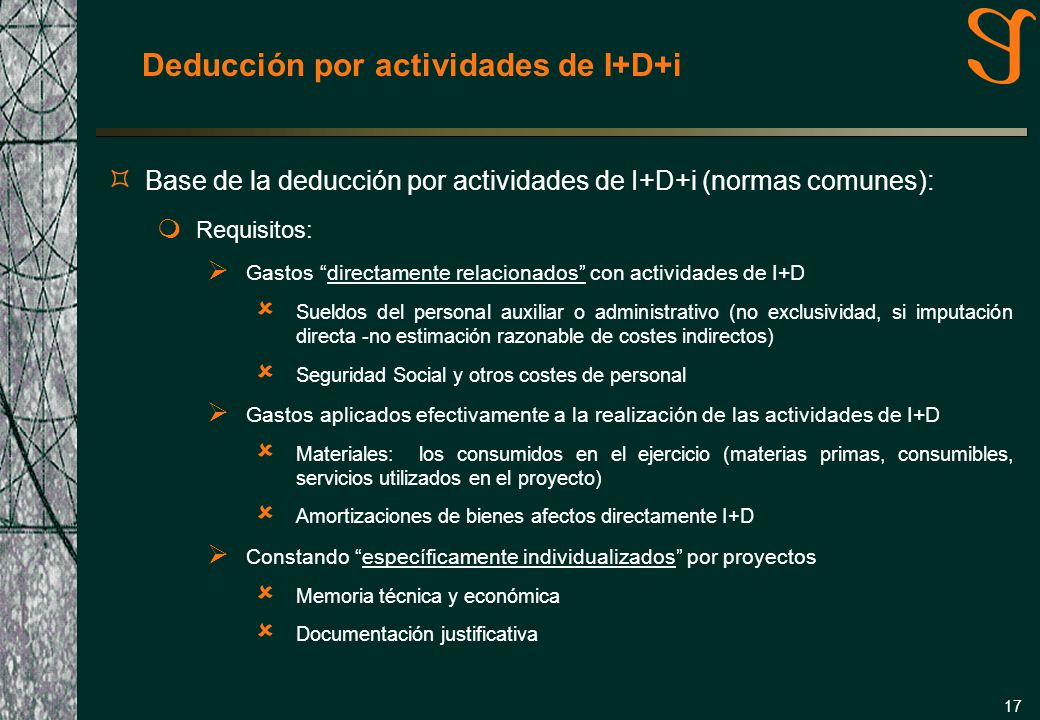 Deducción por actividades de I+D+i

Base de la deducción por actividades de I+D+i (normas comunes):

Requisitos:

Gastos “directamente relacionados” con actividades de I+D

Sueldos del personal auxiliar o administrativo (no exclusividad, si imputación directa -no estimación razonable de costes indirectos)

Seguridad Social y otros costes de personal

Gastos aplicados efectivamente a la realización de las actividades de I+D

Materiales: los consumidos en el ejercicio (materias primas, consumibles, servicios utilizados en el proyecto)

Amortizaciones de bienes afectos directamente I+D

Constando “específicamente individualizados” por proyectos

Memoria técnica y económica

Documentación justificativa

17